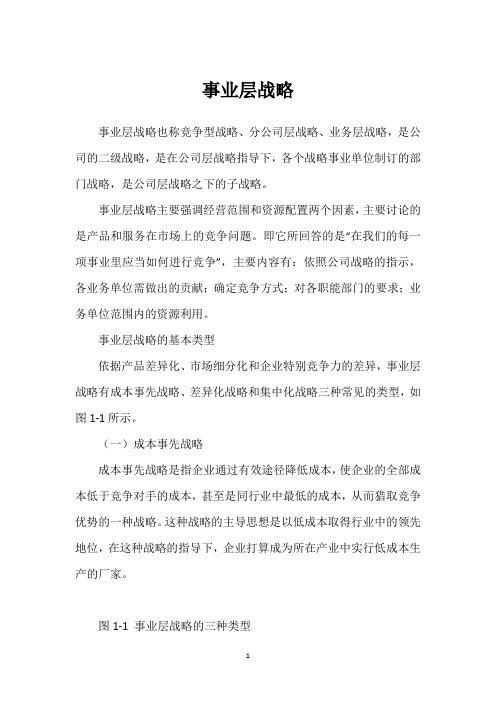 事业层战略

事业层战略也称竞争型战略、分公司层战略、业务层战略，是公司的二级战略，是在公司层战略指导下，各个战略事业单位制订的部门战略，是公司层战略之下的子战略。

事业层战略主要强调经营范围和资源配置两个因素，主要讨论的是产品和服务在市场上的竞争问题。即它所回答的是“在我们的每一项事业里应当如何进行竞争”，主要内容有：依照公司战略的指示，各业务单位需做出的贡献；确定竞争方式；对各职能部门的要求；业务单位范围内的资源利用。

事业层战略的基本类型

依据产品差异化、市场细分化和企业特别竞争力的差异，事业层战略有成本事先战略、差异化战略和集中化战略三种常见的类型，如图 1-1 所示。

（一）成本事先战略

成本事先战略是指企业通过有效途径降低成本，使企业的全部成本低于竞争对手的成本，甚至是同行业中最低的成本，从而猎取竞争优势的一种战略。这种战略的主导思想是以低成本取得行业中的领先地位，在这种战略的指导下，企业打算成为所在产业中实行低成本生产的厂家。

图 1-1 事业层战略的三种类型

1